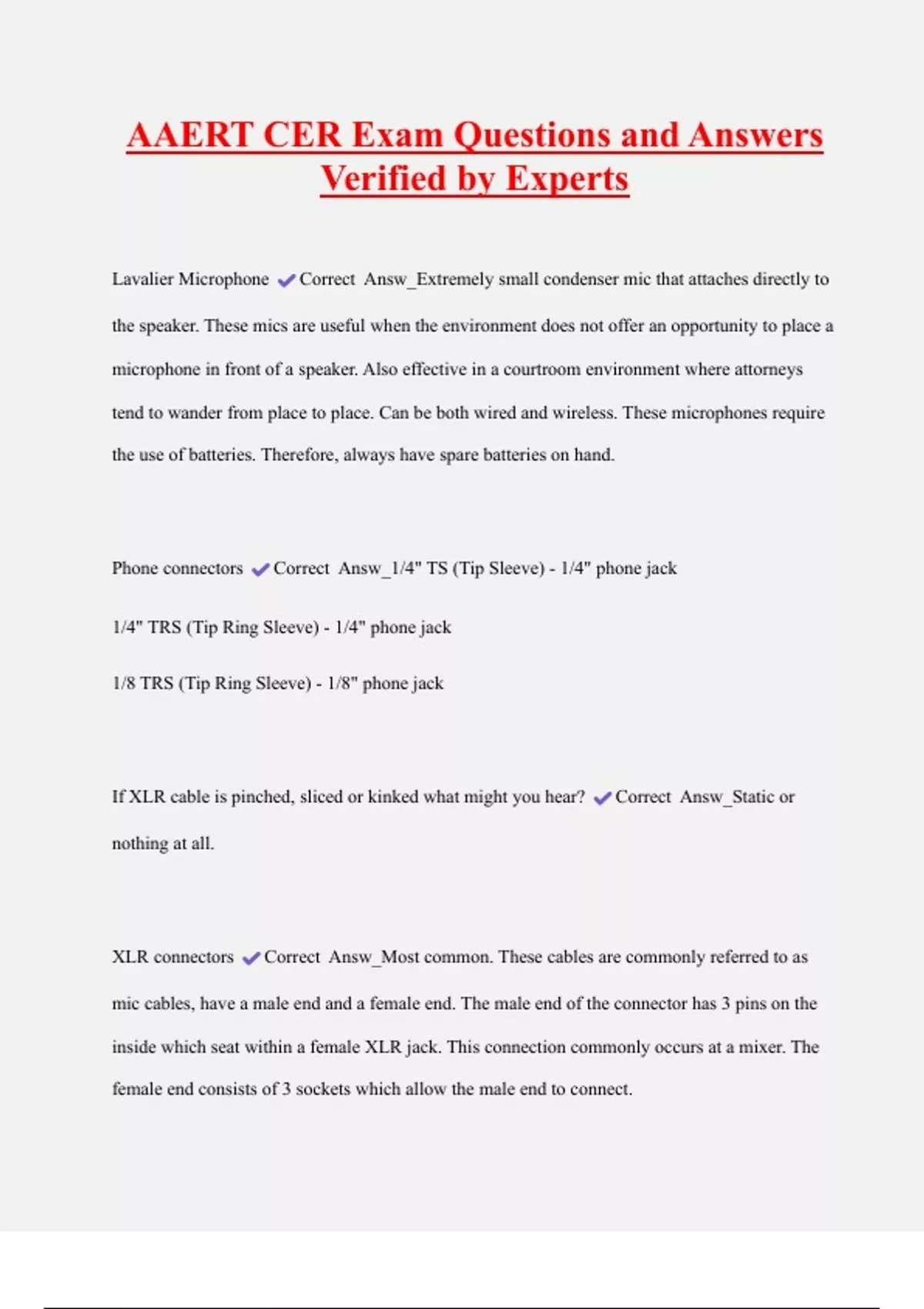 AAERT CER Exam Questions and Answers Verified by Experts

Lavalier Microphone ✔Correct Answ_Extremely small condenser mic that attaches directly to the speaker. These mics are useful when the environment does not offer an opportunity to place a microphone in front of a speaker. Also effective in a courtroom environment where attorneys tend to wander from place to place. Can be both wired and wireless. These microphones require the use of batteries. Therefore, always have spare batteries on hand.

Phone connectors ✔Correct Answ_1/4" TS (Tip Sleeve) - 1/4" phone jack

1/4" TRS (Tip Ring Sleeve) - 1/4" phone jack

1/8 TRS (Tip Ring Sleeve) - 1/8" phone jack

If XLR cable is pinched, sliced or kinked what might you hear? ✔Correct Answ_Static or nothing at all.

XLR connectors ✔Correct Answ_Most common. These cables are commonly referred to as mic cables, have a male end and a female end. The male end of the connector has 3 pins on the inside which seat within a female XLR jack. This connection commonly occurs at a mixer. The female end consists of 3 sockets which allow the male end to connect.